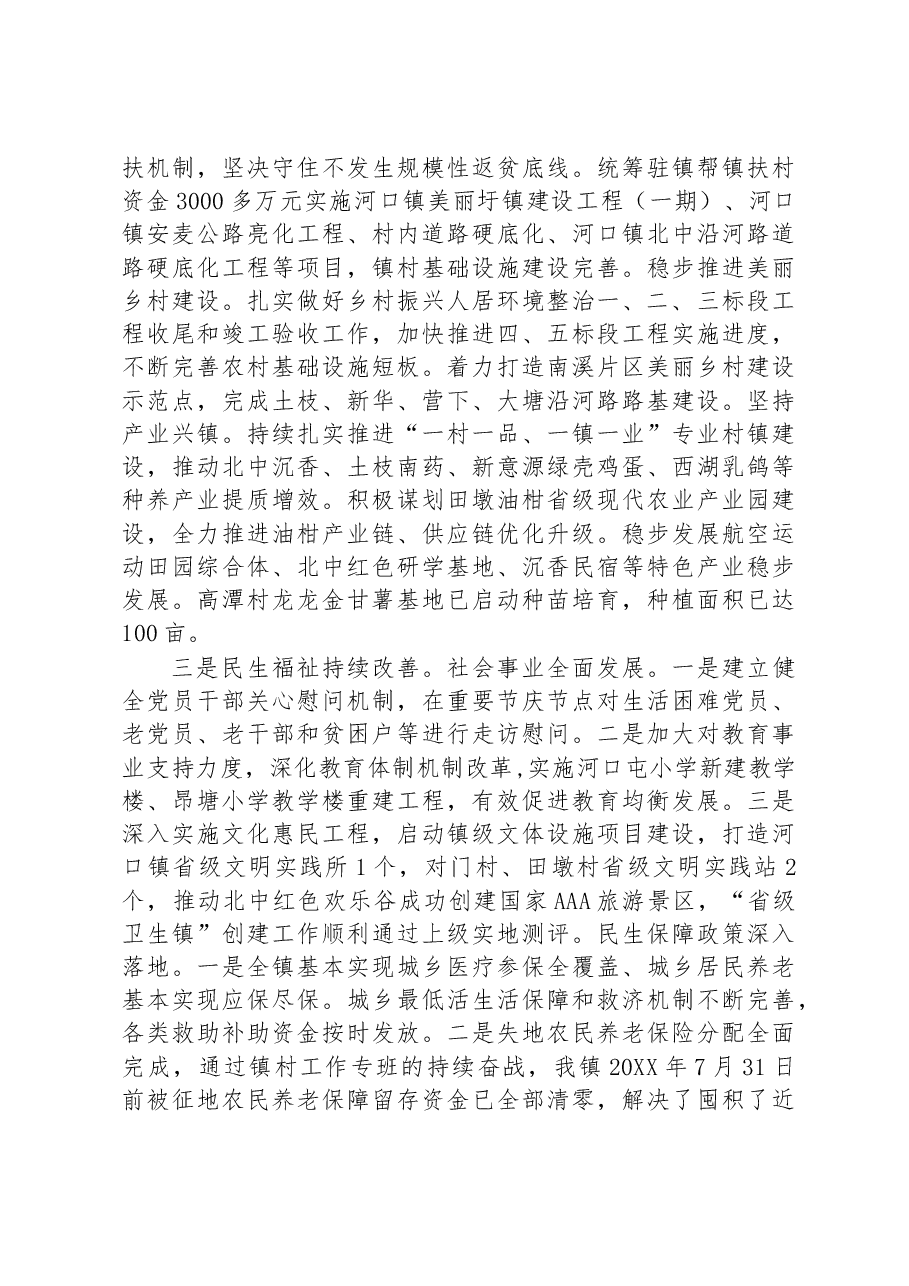 扶机制，坚决守住不发生规模性返贫底线。统筹驻镇帮镇扶村资金3000多万元实施河口镇美丽圩镇建设工程（一期）、河口镇安麦公路亮化工程、村内道路硬底化、河口镇北中沿河路道路硬底化工程等项目，镇村基础设施建设完善。稳步推进美丽乡村建设。扎实做好乡村振兴人居环境整治一、二、三标段工程收尾和竣工验收工作，加快推进四、五标段工程实施进度，不断完善农村基础设施短板。着力打造南溪片区美丽乡村建设示范点，完成土枝、新华、营下、大塘沿河路路基建设。坚持产业兴镇。持续扎实推进“一村一品、一镇一业”专业村镇建设，推动北中沉香、土枝南药、新意源绿壳鸡蛋、西湖乳鸽等种养产业提质增效。积极谋划田墩油柑省级现代农业产业园建设，全力推进油柑产业链、供应链优化升级。稳步发展航空运动田园综合体、北中红色研学基地、沉香民宿等特色产业稳步发展。高潭村龙龙金甘薯基地已启动种苗培育，种植面积已达100亩。

三是民生福祉持续改善。社会事业全面发展。一是建立健全党员干部关心慰问机制，在重要节庆节点对生活困难党员、老党员、老干部和贫困户等进行走访慰问。二是加大对教育事业支持力度，深化教育体制机制改革，实施河口屯小学新建教学楼、昂塘小学教学楼重建工程，有效促进教育均衡发展。三是深入实施文化惠民工程，启动镇级文体设施项目建设，打造河口镇省级文明实践所1个，对门村、田墩村省级文明实践站2个，推动北中红色欢乐谷成功创建国家AAA旅游景区，“省级卫生镇”创建工作顺利通过上级实地测评。民生保障政策深入落地。一是全镇基本实现城乡医疗参保全覆盖、城乡居民养老基本实现应保尽保。城乡最低活生活保障和救济机制不断完善，各类救助补助资金按时发放。二是失地农民养老保险分配全面完成，通过镇村工作专班的持续奋战，我镇20XX年7月31日前被征地农民养老保障留存资金已全部清零，解决了囤积了近